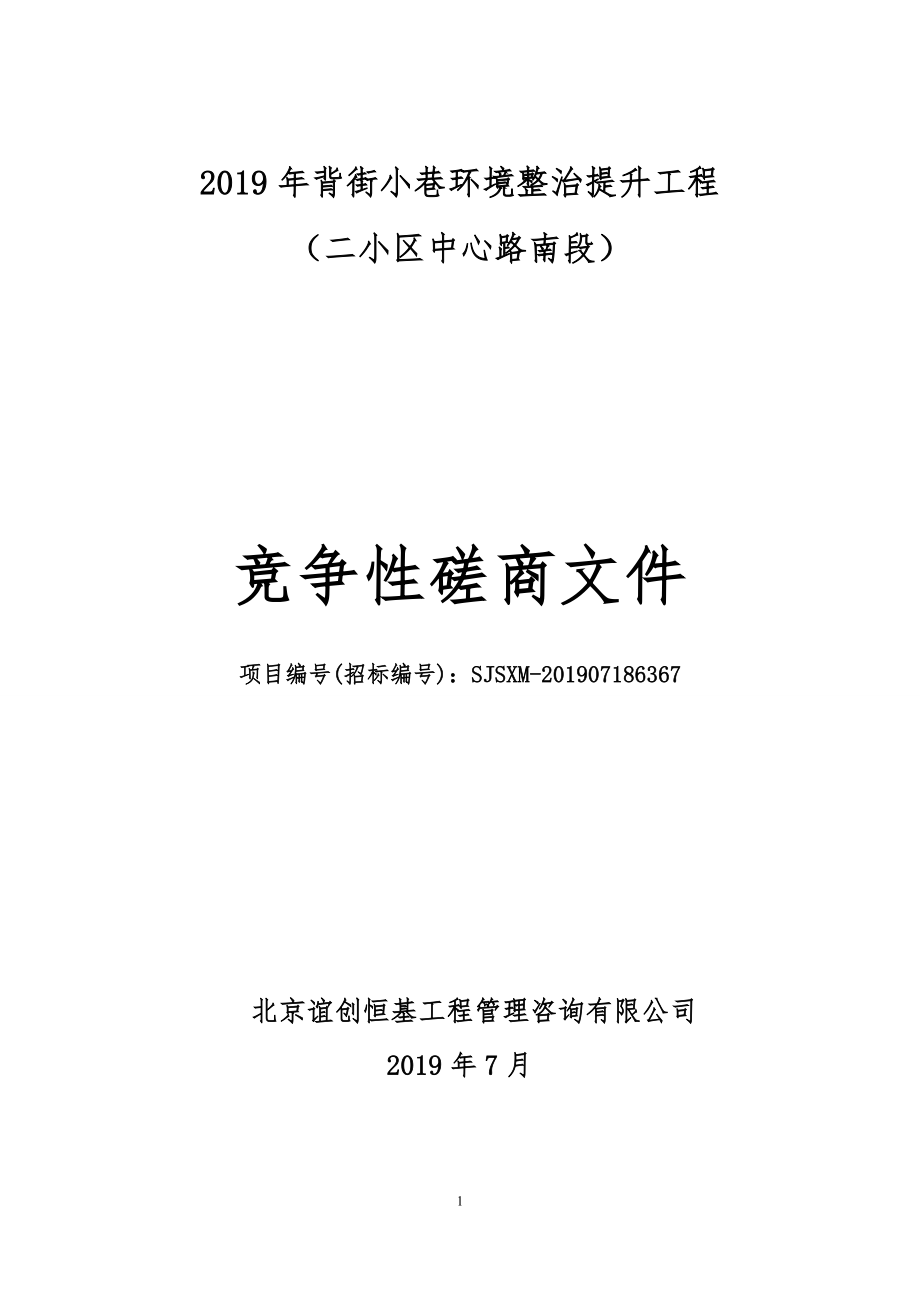 2019 年背街小巷环境整治提升工程

（二小区中心路南段）

竞争性磋商文件

项目编号(招标编号)：SJSXM-201907186367

北京谊创恒基工程管理咨询有限公司

2019 年 7 月

1